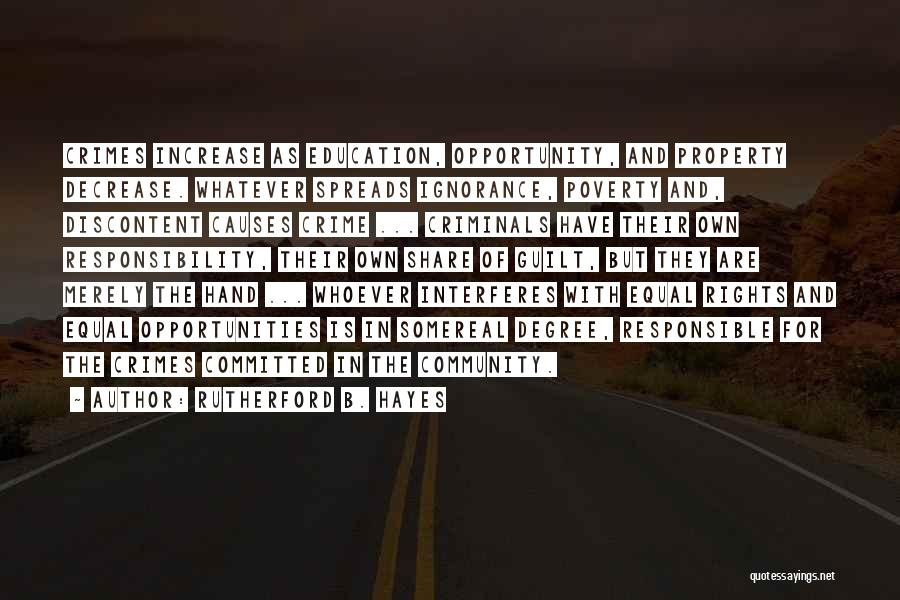 CRIMES INCREASE AS EDUCATION, OPPORTUNITY, AND PROPERTY DECREASE. WHATEVER SPREADS IGNORANCE, POVERTY AND, DISCONTENT CAUSES CRIME ... CRIMINALS HAVE THEIR OWN RESPONSIBILITY, THEIR OWN SHARE OF GUILT, BUT THEY ARE MERELY THE HAND ... WHOEVER INTERFERES WITH EQUAL RIGHTS AND EQUAL OPPORTUNITIES IS IN SOMEREAL DEGREE, RESPONSIBLE FOR THE CRIMES COMMITTED IN THE COMMUNITY.

~ AUTHOR: RUTHERFORD B. HAYES

quotessayings.net